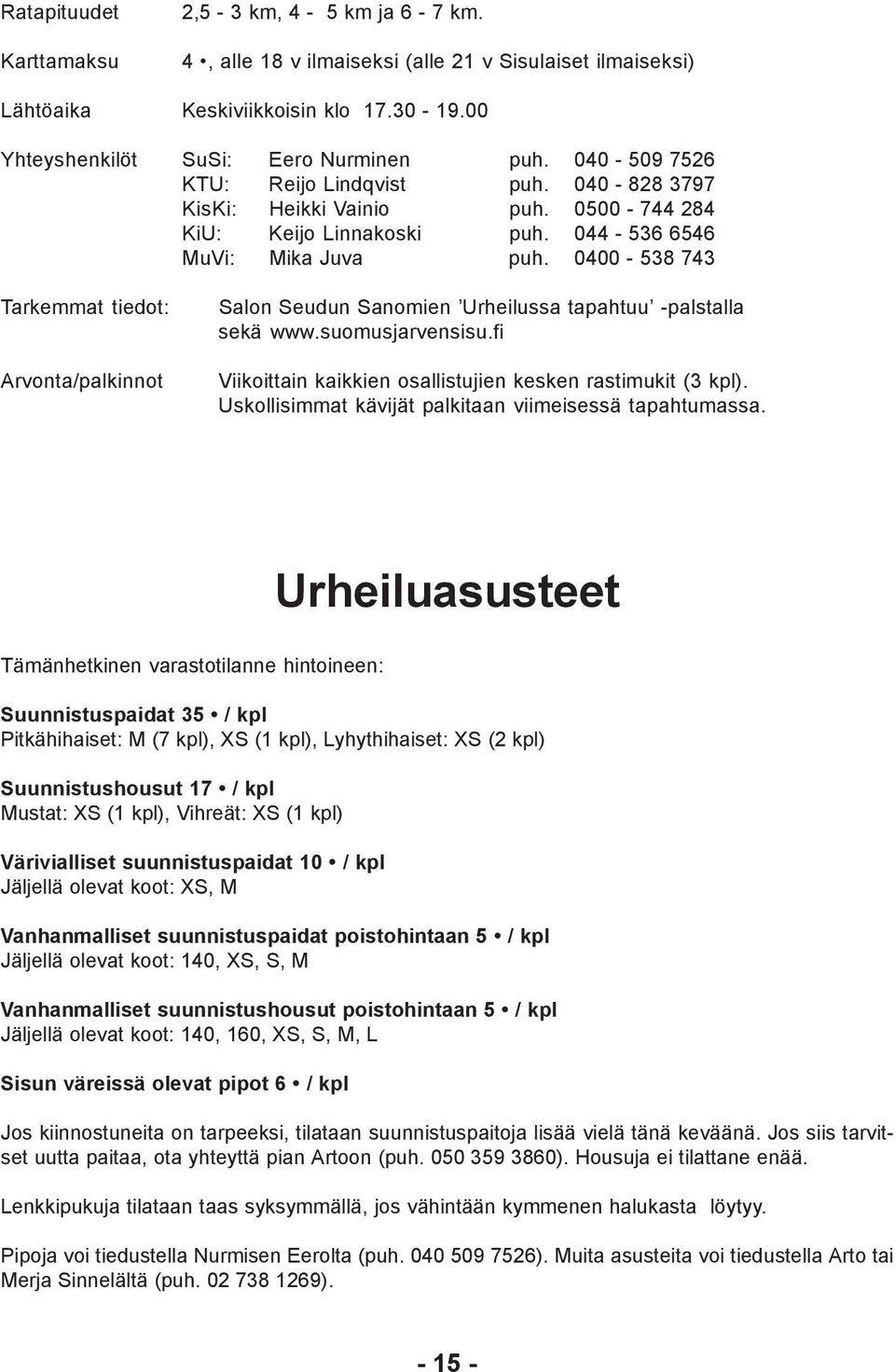 Ratapituudet 2,5 - 3 km, 4 - 5 km ja 6 - 7 km.

Karttamaksu 4 •, alle 18 v ilmaiseksi (alle 21 v Sisulaiset ilmaiseksi)

Lähtöaika Keskiviikkoisin klo 17.30 - 19.00

Yhteyshenkilöt SuSi: Eero Nurminen puh. 040 - 509 7526
KTU: Reijo Lindqvist puh. 040 - 828 3797
KisKi: Heikki Vainio puh. 0500 - 744 284
KiU: Keijo Linnakoski puh. 044 - 536 6546
MuVi: Mika Juva puh. 0400 - 538 743

Tarkemmat tiedot: Salon Seudun Sanomien ’Urheilussa tapahtuu’ -palstalla sekä www.suomusjarvensisu.fi

Arvonta/palkinnot Viikoittain kaikkien osallistujien kesken rastimukit (3 kpl). Uskollisimmat kävijät palkitaan viimeisessä tapahtumassa.

Urheiluasusteet

Tämänhetkinen varastotilanne hintoineen:

Suunnistuspaidat 35 • / kpl
Pitkähihaiset: M (7 kpl), XS (1 kpl), Lyhythihaiset: XS (2 kpl)

Suunnistushousut 17 • / kpl
Mustat: XS (1 kpl), Vihreät: XS (1 kpl)

Värivialliset suunnistuspaidat 10 • / kpl
Jäljellä olevat koot: XS, M

Vanhanmalliset suunnistuspaidat poistohintaan 5 • / kpl
Jäljellä olevat koot: 140, XS, S, M

Vanhanmalliset suunnistushousut poistohintaan 5 • / kpl
Jäljellä olevat koot: 140, 160, XS, S, M, L

Sisun väreissä olevat pipot 6 • / kpl

Jos kiinnostuneita on tarpeeksi, tilataan suunnistuspaitoja lisää vielä tänä keväänä. Jos siis tarvitset uutta paitaa, ota yhteyttä pian Artoon (puh. 050 359 3860). Housuja ei tilattane enää.

Lenkkipukuja tilataan taas syksymmällä, jos vähintään kymmenen halukasta löytyy.

Pipoja voi tiedustella Nurmisen Eerolta (puh. 040 509 7526). Muita asusteita voi tiedustella Arto tai Merja Sinnelältä (puh. 02 738 1269).

- 15 -